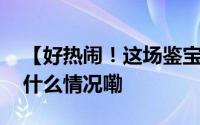 【好热闹！这场鉴宝
什么情况嘞